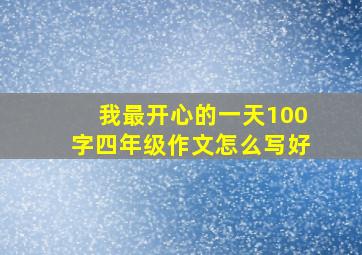 我最开心的一天100字四年级作文怎么写好